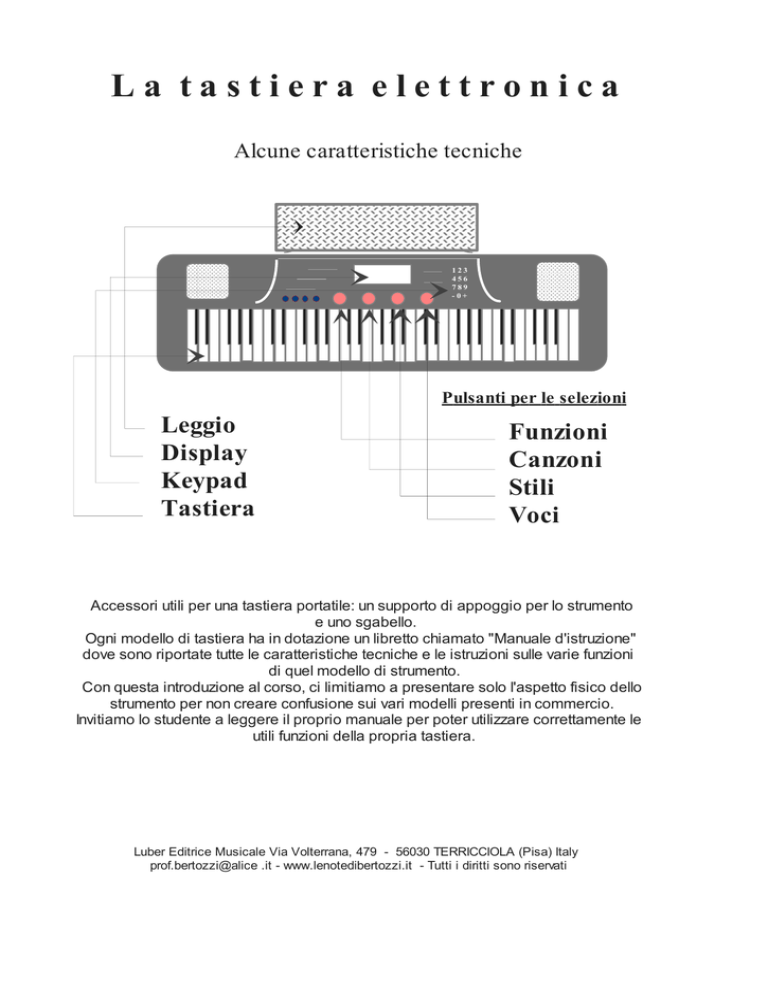 La tastiera elettronica

Alcune caratteristiche tecniche

1 2 3
4 5 6
7 8 9
- 0 +

Pulsanti per le selezioni

Leggio
Display
Keypad
Tastiera

Funzioni
Canzoni
Stili
Voci

Accessori utili per una tastiera portatile: un supporto di appoggio per lo strumento e uno sgabello.
Ogni modello di tastiera ha in dotazione un libretto chiamato "Manuale d'istruzione" dove sono riportate tutte le caratteristiche tecniche e le istruzioni sulle varie funzioni di quel modello di strumento.
Con questa introduzione al corso, ci limitiamo a presentare solo l'aspetto fisico dello strumento per non creare confusione sui vari modelli presenti in commercio.
Invitiamo lo studente a leggere il proprio manuale per poter utilizzare correttamente le utili funzioni della propria tastiera.

Luber Editrice Musicale Via Volterrana, 479 - 56030 TERRICCIOLA (Pisa) Italy
prof.bertozzi@alice .it - www.lenotedibertozzi.it - Tutti i diritti sono riservati